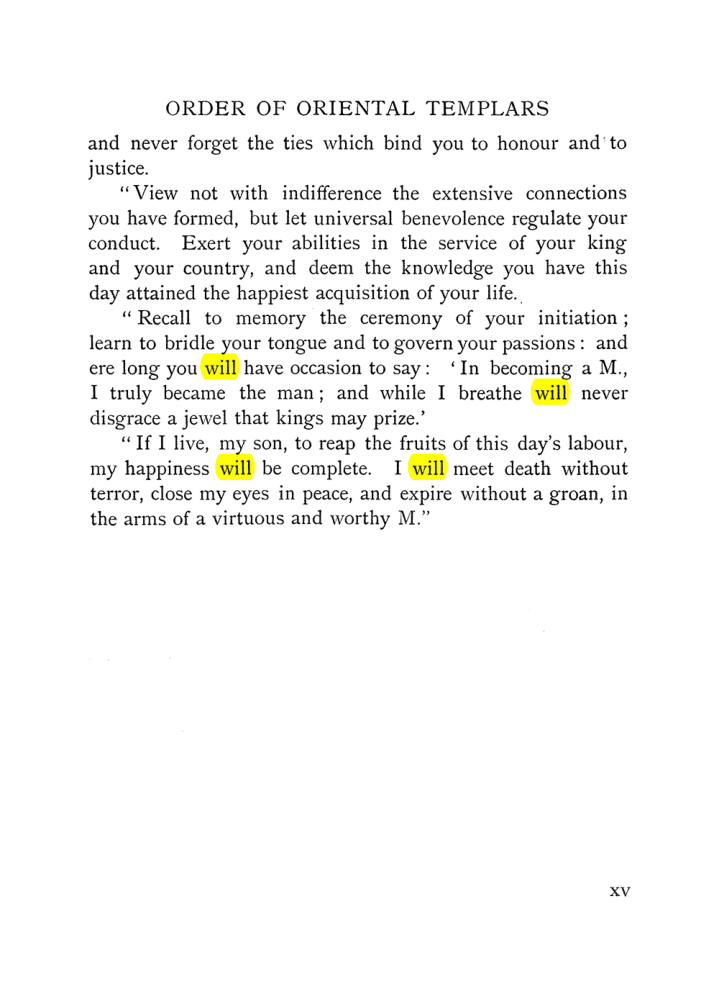 ORDER OF ORIENTAL TEMPLARS

and never forget the ties which bind you to honour and to justice.

"View not with indifference the extensive connections you have formed, but let universal benevolence regulate your conduct. Exert your abilities in the service of your king and your country, and deem the knowledge you have this day attained the happiest acquisition of your life.

"Recall to memory the ceremony of your initiation; learn to bridle your tongue and to govern your passions: and ere long you will have occasion to say: 'In becoming a M., I truly became the man; and while I breathe will never disgrace a jewel that kings may prize.'

"If I live, my son, to reap the fruits of this day's labour, my happiness will be complete. I will meet death without terror, close my eyes in peace, and expire without a groan, in the arms of a virtuous and worthy M."

xv